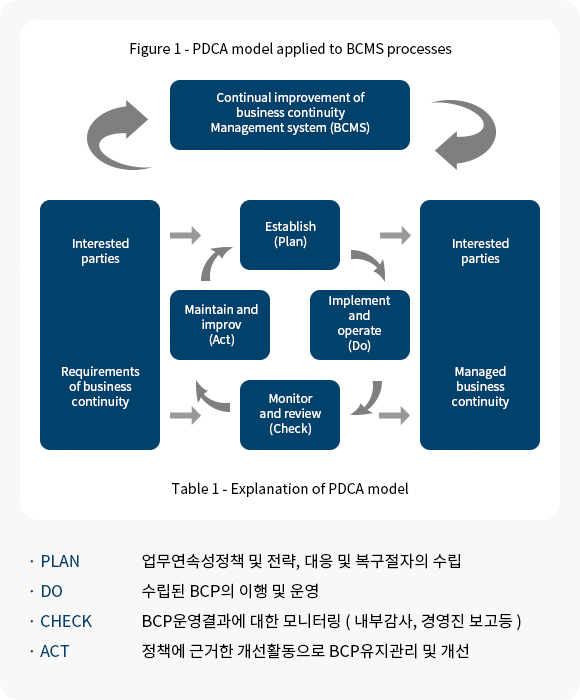 Figure 1 - PDCA model applied to BCMS processes

Continual improvement of business continuity Management system (BCMS)

Interested parties

Requirements of business continuity

Establish (Plan)

Maintain and improv (Act)

Implement and operate (Do)

Monitor and review (Check)

Interested parties

Managed business continuity

Table 1 - Explanation of PDCA model

· PLAN 업무연속성정책 및 전략, 대응 및 복구절자의 수립

· DO 수립된 BCP의 이행 및 운영

· CHECK BCP운영결과에 대한 모니터링 ( 내부감사, 경영진 보고등 )

· ACT 정책에 근거한 개선활동으로 BCP유지관리 및 개선